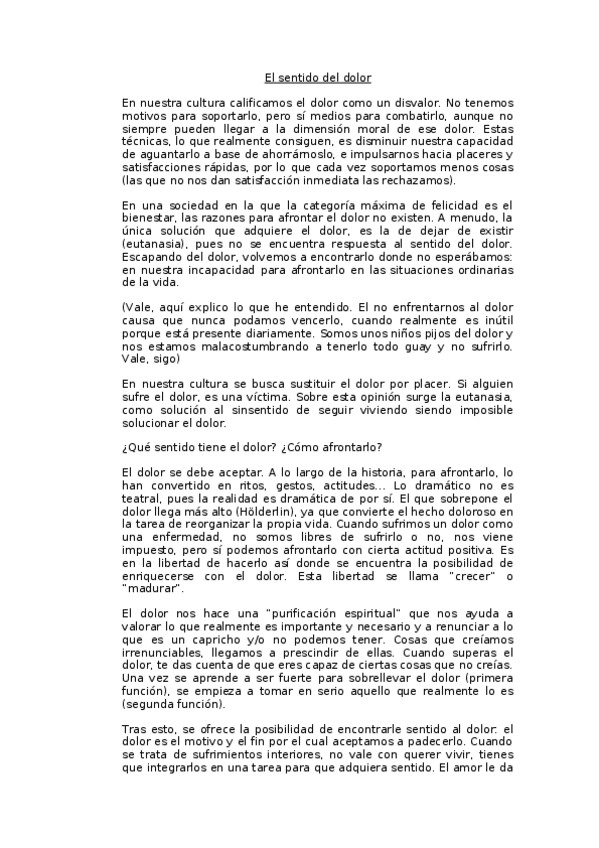 El sentido del dolor

En nuestra cultura calificamos el dolor como un disvalor. No tenemos motivos para soportarlo, pero sí medios para combatirlo, aunque no siempre pueden llegar a la dimensión moral de ese dolor. Estas técnicas, lo que realmente consiguen, es disminuir nuestra capacidad de aguantarlo a base de ahorrámoslo, e impulsarnos hacia placeres y satisfacciones rápidas, por lo que cada vez soportamos menos cosas (las que no nos dan satisfacción inmediata las rechazamos).

En una sociedad en la que la categoría máxima de felicidad es el bienestar, las razones para afrontar el dolor no existen. A menudo, la única solución que adquiere el dolor, es la de dejar de existir (eutanasia), pues no se encuentra respuesta al sentido del dolor. Escapando del dolor, volvemos a encontrarlo donde no esperábamos: en nuestra incapacidad para afrontarlo en las situaciones ordinarias de la vida.

(Vale, aquí explico lo que he entendido. El no enfrentarnos al dolor causa que nunca podamos vencerlo, cuando realmente es inútil porque está presente diariamente. Somos unos niños pijos del dolor y nos estamos malacostumbrando a tenerlo todo guay y no sufrirlo. Vale, sigo)

En nuestra cultura se busca sustituir el dolor por placer. Si alguien sufre el dolor, es una víctima. Sobre esta opinión surge la eutanasia, como solución al sinsentido de seguir viviendo siendo imposible solucionar el dolor.

¿Qué sentido tiene el dolor? ¿Cómo afrontarlo?

El dolor se debe aceptar. A lo largo de la historia, para afrontarlo, lo han convertido en ritos, gestos, actitudes... Lo dramático no es teatral, pues la realidad es dramática de por sí. El que sobrepone el dolor llega más alto (Hölderlin), ya que convierte el hecho doloroso en la tarea de reorganizar la propia vida. Cuando sufrimos un dolor como una enfermedad, no somos libres de sufrirlo o no, nos viene impuesto, pero sí podemos afrontarlo con cierta actitud positiva. Es en la libertad de hacerlo así donde se encuentra la posibilidad de enriquecerse con el dolor. Esta libertad se llama "crecer" o "madurar".

El dolor nos hace una "purificación espiritual" que nos ayuda a valorar lo que realmente es importante y necesario y a renunciar a lo que es un capricho y/o no podemos tener. Cosas que creíamos irrenunciables, llegamos a prescindir de ellas. Cuando superas el dolor, te das cuenta de que eres capaz de ciertas cosas que no creías. Una vez se aprende a ser fuerte para sobrellevar el dolor (primera función), se empieza a tomar en serio aquello que realmente lo es (segunda función).

Tras esto, se ofrece la posibilidad de encontrarle sentido al dolor: el dolor es el motivo y el fin por el cual aceptamos a padecerlo. Cuando se trata de sufrimientos interiores, no vale con querer vivir, tienes que integrarlos en una tarea para que adquiera sentido. El amor le da